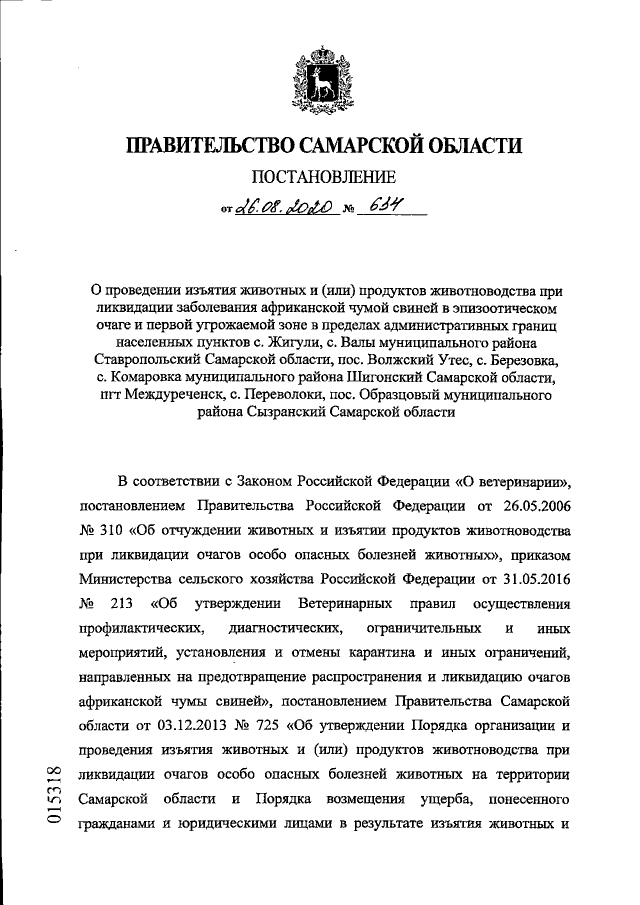 ПРАВИТЕЛЬСТВО САМАРСКОЙ ОБЛАСТИ

ПОСТАНОВЛЕНИЕ

от 26.08.2020 № 634

О проведении изъятия животных и (или) продуктов животноводства при ликвидации заболевания африканской чумой свиней в эпизоотическом очаге и первой угрожаемой зоне в пределах административных границ населенных пунктов с. Жигули, с. Валы муниципального района Ставропольский Самарской области, пос. Волжский Утес, с. Березовка, с. Комаровка муниципального района Шигонский Самарской области, пгт Междуреченск, с. Переволоки, пос. Образцовый муниципального района Сызранский Самарской области

В соответствии с Законом Российской Федерации «О ветеринарии», постановлением Правительства Российской Федерации от 26.05.2006 № 310 «Об отчуждении животных и изъятии продуктов животноводства при ликвидации очагов особо опасных болезней животных», приказом Министерства сельского хозяйства Российской Федерации от 31.05.2016 № 213 «Об утверждении Ветеринарных правил осуществления профилактических, диагностических, ограничительных и иных мероприятий, установления и отмены карантина и иных ограничений, направленных на предотвращение распространения и ликвидацию очагов африканской чумы свиней», постановлением Правительства Самарской области от 03.12.2013 № 725 «Об утверждении Порядка организации и проведения изъятия животных и (или) продуктов животноводства при ликвидации очагов особо опасных болезней животных на территории Самарской области и Порядка возмещения ущерба, понесенного гражданами и юридическими лицами в результате изъятия животных и

015318